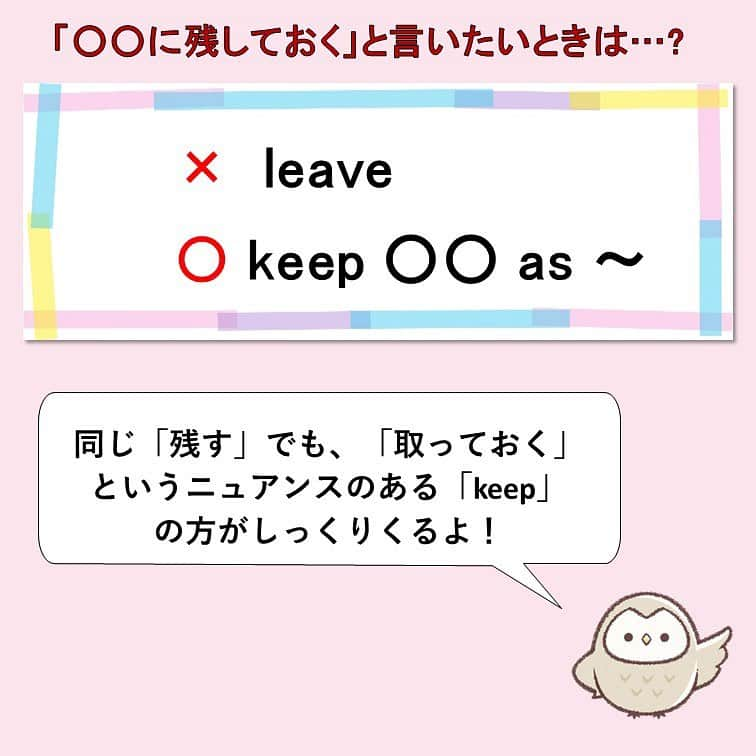 「〇〇に残しておく」と言いたいときは…?

× leave

〇 keep 〇〇 as ～

同じ「残す」でも、「取っておく」というニュアンスのある「keep」の方がしっくりくるよ！